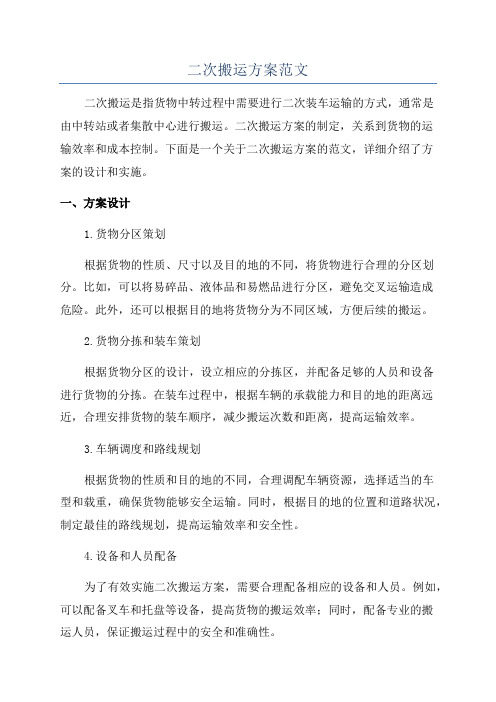 二次搬运方案范文

二次搬运是指货物中转过程中需要进行二次装车运输的方式，通常是由中转站或者集散中心进行搬运。二次搬运方案的制定，关系到货物的运输效率和成本控制。下面是一个关于二次搬运方案的范文，详细介绍了方案的设计和实施。

一、方案设计

1.货物分区策划

根据货物的性质、尺寸以及目的地的不同，将货物进行合理的分区划分。比如，可以将易碎品、液体品和易燃品进行分区，避免交叉运输造成危险。此外，还可以根据目的地将货物分为不同区域，方便后续的搬运。

2.货物分拣和装车策划

根据货物分区的设计，设立相应的分拣区，并配备足够的人员和设备进行货物的分拣。在装车过程中，根据车辆的承载能力和目的地的距离远近，合理安排货物的装车顺序，减少搬运次数和距离，提高运输效率。

3.车辆调度和路线规划

根据货物的性质和目的地的不同，合理调配车辆资源，选择适当的车型和载重，确保货物能够安全运输。同时，根据目的地的位置和道路状况，制定最佳的路线规划，提高运输效率和安全性。

4.设备和人员配备

为了有效实施二次搬运方案，需要合理配备相应的设备和人员。例如，可以配备叉车和托盘等设备，提高货物的搬运效率；同时，配备专业的搬运人员，保证搬运过程中的安全和准确性。